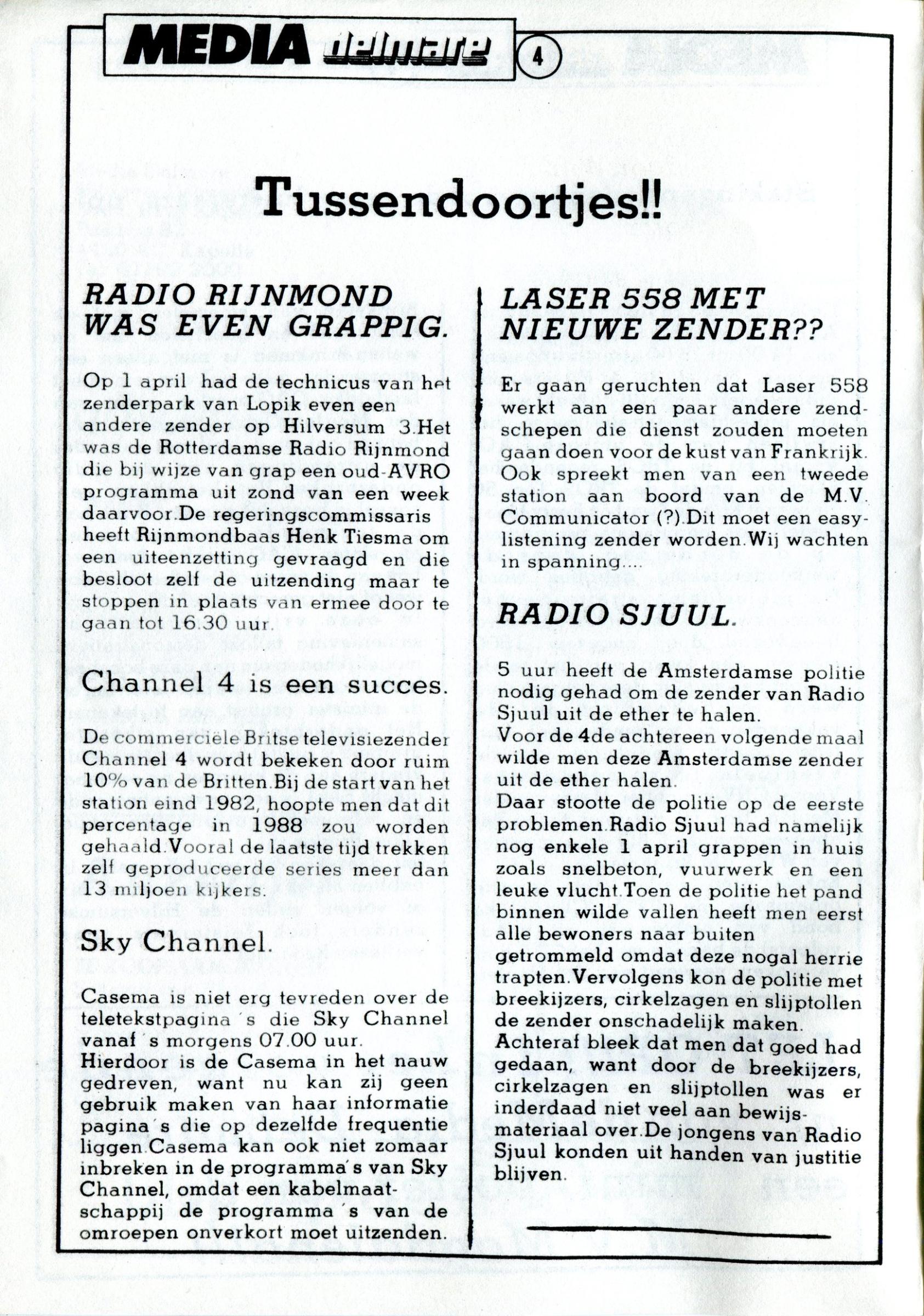 MEDIA delmare 4

Tussendoortjes!!

RADIO RIJNMOND WAS EVEN GRAPPIG.

Op 1 april had de technicus van het zenderpark van Lopik even een andere zender op Hilversum 3.Het was de Rotterdamse Radio Rijnmond die bij wijze van grap een oud-AVRO programma uit zond van een week daarvoor.De regeringscommissaris heeft Rijnmondbaas Henk Tiesma om een uiteenzetting gevraagd en die besloot zelf de uitzending maar te stoppen in plaats van ermee door te gaan tot 16.30 uur.

Channel 4 is een succes.

De commerciële Britse televisiezender Channel 4 wordt bekeken door ruim 10% van de Britten.Bij de start van het station eind 1982, hoopte men dat dit percentage in 1988 zou worden gehaald.Vooral de laatste tijd trekken zelf geproduceerde series meer dan 13 miljoen kijkers.

Sky Channel.

Casema is niet erg tevreden over de teletekstpagina´s die Sky Channel vanaf ´s morgens 07.00 uur.
Hierdoor is de Casema in het nauw gedreven, want nu kan zij geen gebruik maken van haar informatie pagina´s die op dezelfde frequentie liggen.Casema kan ook niet zomaar inbreken in de programma´s van Sky Channel, omdat een kabelmaatschappij de programma´s van de omroepen onverkort moet uitzenden.

LASER 558 MET NIEUWE ZENDER??

Er gaan geruchten dat Laser 558 werkt aan een paar andere zendschepen die dienst zouden moeten gaan doen voor de kust van Frankrijk. Ook spreekt men van een tweede station aan boord van de M.V. Communicator (?).Dit moet een easy-listening zender worden.Wij wachten in spanning....

RADIO SJUUL.

5 uur heeft de Amsterdamse politie nodig gehad om de zender van Radio Sjuul uit de ether te halen.
Voor de 4de achtereen volgende maal wilde men deze Amsterdamse zender uit de ether halen.
Daar stootte de politie op de eerste problemen.Radio Sjuul had namelijk nog enkele 1 april grappen in huis zoals snelbeton, vuurwerk en een leuke vlucht.Toen de politie het pand binnen wilde vallen heeft men eerst alle bewoners naar buiten getrommeld omdat deze nogal herrie trapten.Vervolgens kon de politie met breekijzers, cirkelzagen en slijptollen de zender onschadelijk maken.
Achteraf bleek dat men dat goed had gedaan, want door de breekijzers, cirkelzagen en slijptollen was er inderdaad niet veel aan bewijsmateriaal over.De jongens van Radio Sjuul konden uit handen van justitie blijven.